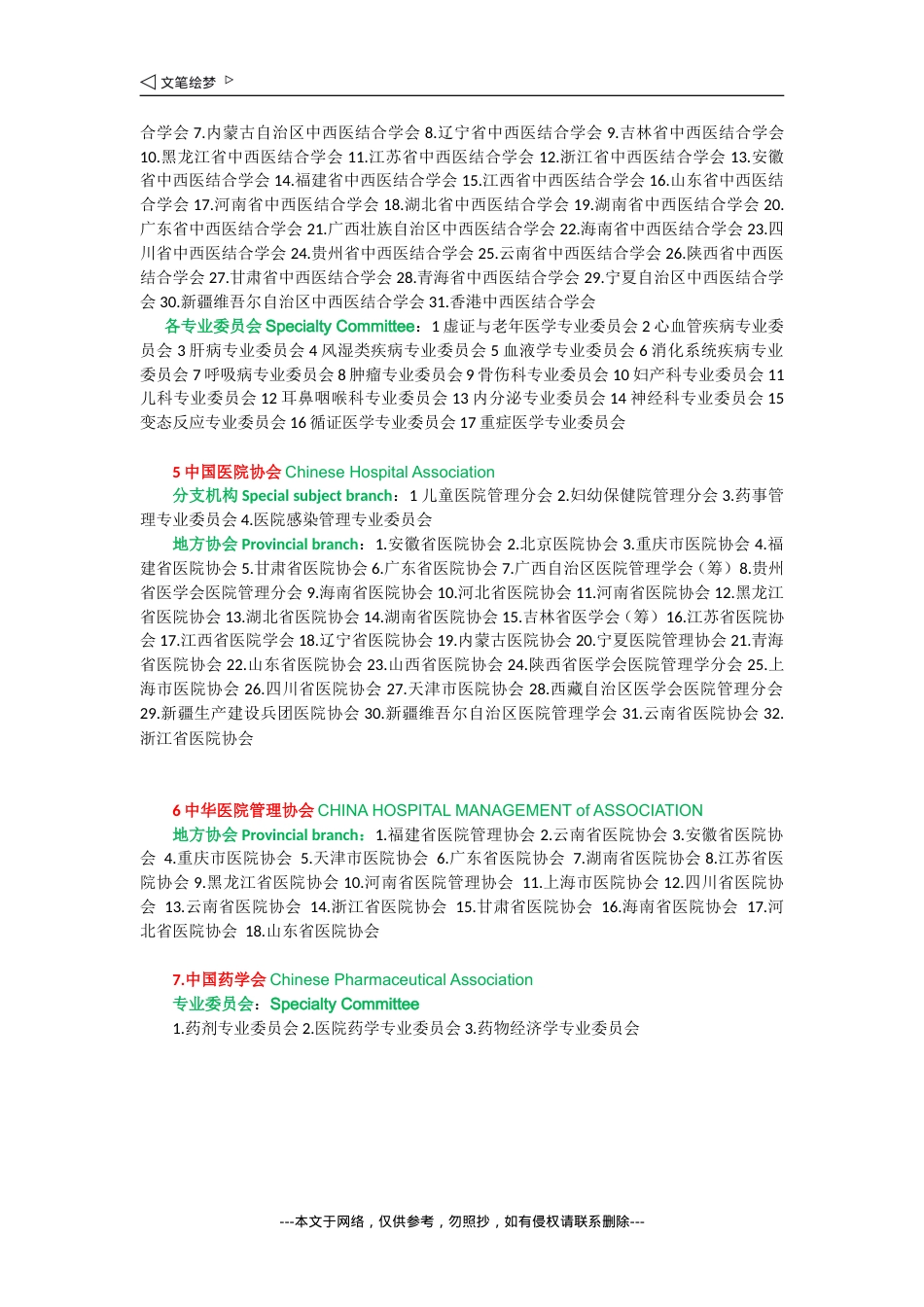 ◁ 文笔绘梦 ▷

合学会 7.内蒙古自治区中西医结合学会 8.辽宁省中西医结合学会 9.吉林省中西医结合学会 10.黑龙江省中西医结合学会 11.江苏省中西医结合学会 12.浙江省中西医结合学会 13.安徽省中西医结合学会 14.福建省中西医结合学会 15.江西省中西医结合学会 16.山东省中西医结合学会 17.河南省中西医结合学会 18.湖北省中西医结合学会 19.湖南省中西医结合学会 20.广东省中西医结合学会 21.广西壮族自治区中西医结合学会 22.海南省中西医结合学会 23.四川省中西医结合学会 24.贵州省中西医结合学会 25.云南省中西医结合学会 26.陕西省中西医结合学会 27.甘肃省中西医结合学会 28.青海省中西医结合学会 29.宁夏自治区中西医结合学会 30.新疆维吾尔自治区中西医结合学会 31.香港中西医结合学会

各专业委员会 Specialty Committee：1 虚证与老年医学专业委员会 2 心血管疾病专业委员会 3 肝病专业委员会 4 风湿类疾病专业委员会 5 血液学专业委员会 6 消化系统疾病专业委员会 7 呼吸病专业委员会 8 肿瘤专业委员会 9 骨伤科专业委员会 10 妇产科专业委员会 11 儿科专业委员会 12 耳鼻咽喉科专业委员会 13 内分泌专业委员会 14 神经科专业委员会 15 变态反应专业委员会 16 循证医学专业委员会 17 重症医学专业委员会

5 中国医院协会 Chinese Hospital Association

分支机构 Special subject branch：1 儿童医院管理分会 2.妇幼保健院管理分会 3.药事管理专业委员会 4.医院感染管理专业委员会

地方协会 Provincial branch：1.安徽省医院协会 2.北京医院协会 3.重庆市医院协会 4.福建省医院协会 5.甘肃省医院协会 6.广东省医院协会 7.广西自治区医院管理学会（筹）8.贵州省医学会医院管理分会 9.海南省医院协会 10.河北省医院协会 11.河南省医院协会 12.黑龙江省医院协会 13.湖北省医院协会 14.湖南省医院协会 15.吉林省医学会（筹）16.江苏省医院协会 17.江西省医院学会 18.辽宁省医院协会 19.内蒙古医院协会 20.宁夏医院管理协会 21.青海省医院协会 22.山东省医院协会 23.山西省医院协会 24.陕西省医学会医院管理学分会 25.上海市医院协会 26.四川省医院协会 27.天津市医院协会 28.西藏自治区医学会医院管理分会 29.新疆生产建设兵团医院协会 30.新疆维吾尔自治区医院管理学会 31.云南省医院协会 32.浙江省医院协会

6 中华医院管理协会 CHINA HOSPITAL MANAGEMENT of ASSOCIATION

地方协会 Provincial branch：1.福建省医院管理协会 2.云南省医院协会 3.安徽省医院协会 4.重庆市医院协会 5.天津市医院协会 6.广东省医院协会 7.湖南省医院协会 8.江苏省医院协会 9.黑龙江省医院协会 10.河南省医院管理协会 11.上海市医院协会 12.四川省医院协会 13.云南省医院协会 14.浙江省医院协会 15.甘肃省医院协会 16.海南省医院协会 17.河北省医院协会 18.山东省医院协会

7.中国药学会 Chinese Pharmaceutical Association

专业委员会：Specialty Committee

1.药剂专业委员会 2.医院药学专业委员会 3.药物经济学专业委员会

---本文于网络，仅供参考，勿照抄，如有侵权请联系删除---